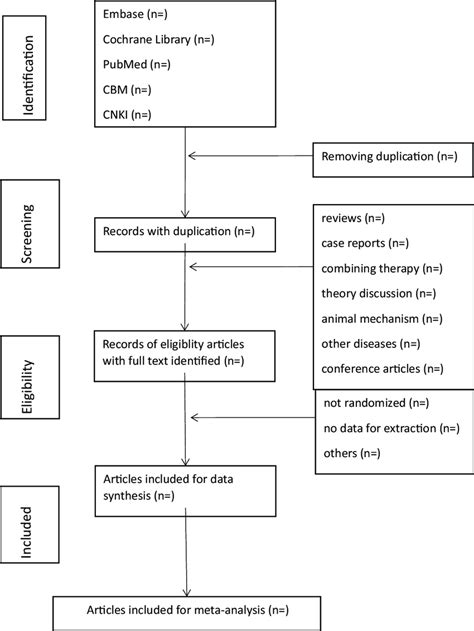 Identification

Embase (n=)
Cochrane Library (n=)
PubMed (n=)
CBM (n=)
CNKI (n=)

Removing duplication (n=)

Screening

Records with duplication (n=)

reviews (n=)
case reports (n=)
combining therapy (n=)
theory discussion (n=)
animal mechanism (n=)
other diseases (n=)
conference articles (n=)

Eligibility

Records of eligiblity articles with full text identified (n=)

not randomized (n=)
no data for extraction (n=)
others (n=)

Included

Articles included for data synthesis (n=)

Articles included for meta-analysis (n=)